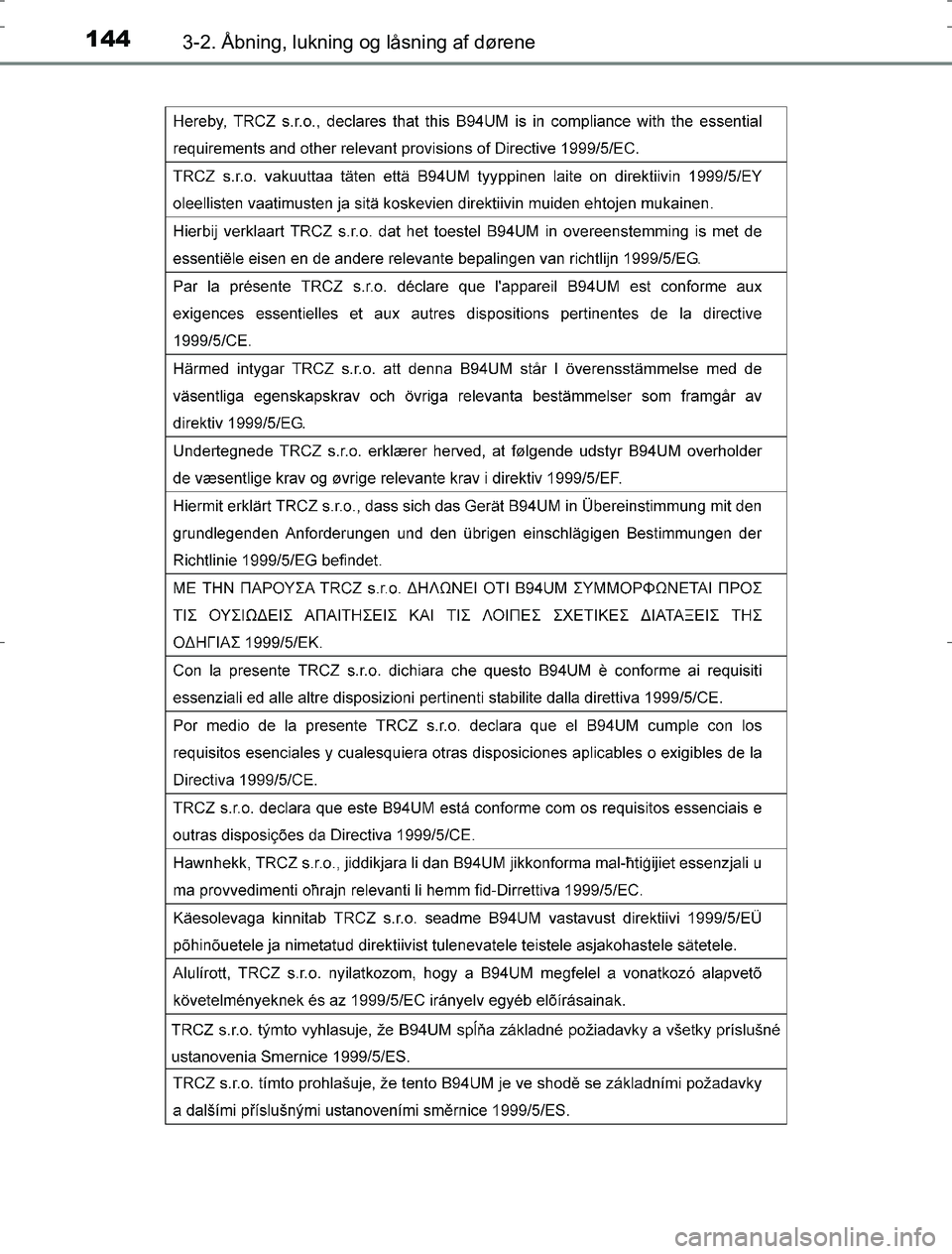 144 3-2. Åbning, lukning og låsning af dørene

| |
|---|
| Hereby, TRCZ s.r.o., declares that this B94UM is in compliance with the essential requirements and other relevant provisions of Directive 1999/5/EC. |
| TRCZ s.r.o. vakuuttaa täten että B94UM tyyppinen laite on direktiivin 1999/5/EY oleellisten vaatimusten ja sitä koskevien direktiivin muiden ehtojen mukainen. |
| Hierbij verklaart TRCZ s.r.o. dat het toestel B94UM in overeenstemming is met de essentiële eisen en de andere relevante bepalingen van richtlijn 1999/5/EG. |
| Par la présente TRCZ s.r.o. déclare que l'appareil B94UM est conforme aux exigences essentielles et aux autres dispositions pertinentes de la directive 1999/5/CE. |
| Härmed intygar TRCZ s.r.o. att denna B94UM står I överensstämmelse med de väsentliga egenskapskrav och övriga relevanta bestämmelser som framgår av direktiv 1999/5/EG. |
| Undertegnede TRCZ s.r.o. erklærer herved, at følgende udstyr B94UM overholder de væsentlige krav og øvrige relevante krav i direktiv 1999/5/EF. |
| Hiermit erklärt TRCZ s.r.o., dass sich das Gerät B94UM in Übereinstimmung mit den grundlegenden Anforderungen und den übrigen einschlägigen Bestimmungen der Richtlinie 1999/5/EG befindet. |
| ΜΕ ΤΗΝ ΠΑΡΟΥΣΑ TRCZ s.r.o. ΔΗΛΩΝΕΙ ΟΤΙ B94UM ΣΥΜΜΟΡΦΩΝΕΤΑΙ ΠΡΟΣ ΤΙΣ ΟΥΣΙΩΔΕΙΣ ΑΠΑΙΤΗΣΕΙΣ ΚΑΙ ΤΙΣ ΛΟΙΠΕΣ ΣΧΕΤΙΚΕΣ ΔΙΑΤΑΞΕΙΣ ΤΗΣ ΟΔΗΓΙΑΣ 1999/5/ΕΚ. |
| Con la presente TRCZ s.r.o. dichiara che questo B94UM è conforme ai requisiti essenziali ed alle altre disposizioni pertinenti stabilite dalla direttiva 1999/5/CE. |
| Por medio de la presente TRCZ s.r.o. declara que el B94UM cumple con los requisitos esenciales y cualesquiera otras disposiciones aplicables o exigibles de la Directiva 1999/5/CE. |
| TRCZ s.r.o. declara que este B94UM está conforme com os requisitos essenciais e outras disposições da Directiva 1999/5/CE. |
| Hawnhekk, TRCZ s.r.o., jiddikjara li dan B94UM jikkonforma mal-ħtiġijiet essenzjali u ma provvedimenti oħrajn relevanti li hemm fid-Dirrettiva 1999/5/EC. |
| Käesolevaga kinnitab TRCZ s.r.o. seadme B94UM vastavust direktiivi 1999/5/EÜ põhinõuetele ja nimetatud direktiivist tulenevatele teistele asjakohastele sätetele. |
| Alulírott, TRCZ s.r.o. nyilatkozom, hogy a B94UM megfelel a vonatkozó alapvetõ követelményeknek és az 1999/5/EC irányelv egyéb elõírásainak. |
| TRCZ s.r.o. týmto vyhlasuje, že B94UM spĺňa základné požiadavky a všetky príslušné ustanovenia Smernice 1999/5/ES. |
| TRCZ s.r.o. tímto prohlašuje, že tento B94UM je ve shodě se základními požadavky a dalšími příslušnými ustanoveními směrnice 1999/5/ES. |

carmanualsonline.info